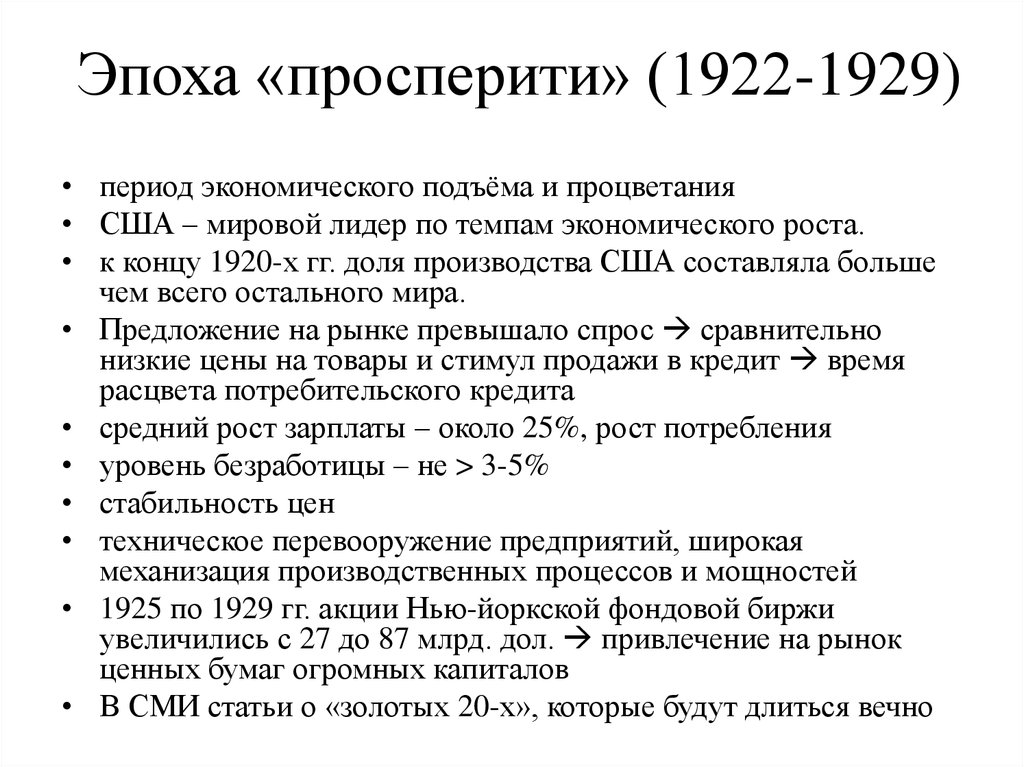 Эпоха «просперити» (1922-1929)

• период экономического подъёма и процветания
• США – мировой лидер по темпам экономического роста.
• к концу 1920-х гг. доля производства США составляла больше чем всего остального мира.
• Предложение на рынке превышало спрос → сравнительно низкие цены на товары и стимул продажи в кредит → время расцвета потребительского кредита
• средний рост зарплаты – около 25%, рост потребления
• уровень безработицы – не > 3-5%
• стабильность цен
• техническое перевооружение предприятий, широкая механизация производственных процессов и мощностей
• 1925 по 1929 гг. акции Нью-йоркской фондовой биржи увеличились с 27 до 87 млрд. дол. → привлечение на рынок ценных бумаг огромных капиталов
• В СМИ статьи о «золотых 20-х», которые будут длиться вечно